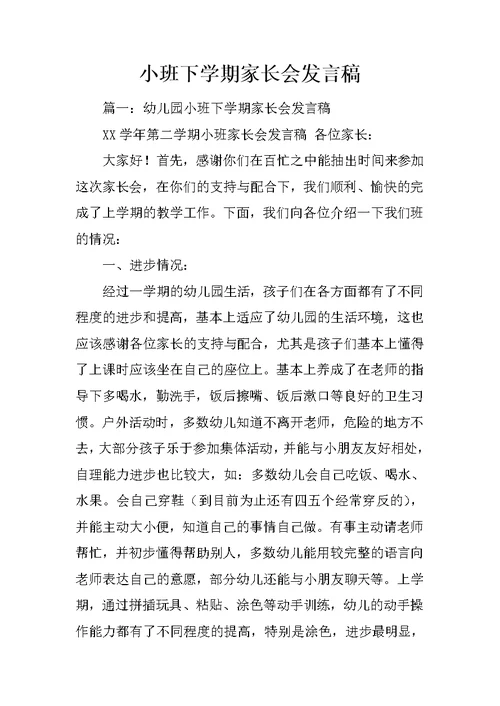 小班下学期家长会发言稿

篇一：幼儿园小班下学期家长会发言稿

XX 学年第二学期小班家长会发言稿 各位家长：

大家好！首先，感谢你们在百忙之中能抽出时间来参加这次家长会，在你们的支持与配合下，我们顺利、愉快的完成了上学期的教学工作。下面，我们向各位介绍一下我们班的情况：

一、进步情况：

经过一学期的幼儿园生活，孩子们在各方面都有了不同程度的进步和提高，基本上适应了幼儿园的生活环境，这也应该感谢各位家长的支持与配合，尤其是孩子们基本上懂得了上课时应该坐在自己的座位上。基本上养成了在老师的指导下多喝水，勤洗手，饭后擦嘴、饭后漱口等良好的卫生习惯。户外活动时，多数幼儿知道不离开老师，危险的地方不去，大部分孩子乐于参加集体活动，并能与小朋友友好相处，自理能力进步也比较大，如：多数幼儿会自己吃饭、喝水、水果。会自己穿鞋（到目前为止还有四五个经常穿反的），并能主动大小便，知道自己的事情自己做。有事主动请老师帮忙，并初步懂得帮助别人，多数幼儿能用较完整的语言向老师表达自己的意愿，部分幼儿还能与小朋友聊天等。上学期，通过拼插玩具、粘贴、涂色等动手训练，幼儿的动手操作能力都有了不同程度的提高，特别是涂色，进步最明显，